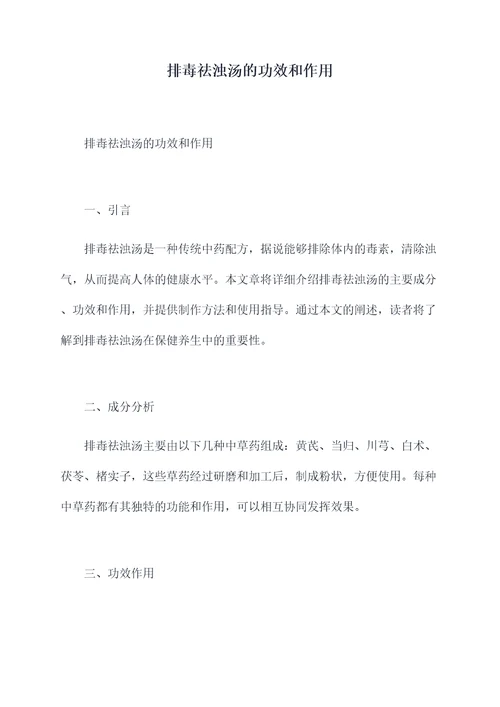 排毒祛浊汤的功效和作用

排毒祛浊汤的功效和作用

一、引言

排毒祛浊汤是一种传统中药配方，据说能够排除体内的毒素，清除浊气，从而提高人体的健康水平。本文章将详细介绍排毒祛浊汤的主要成分、功效和作用，并提供制作方法和使用指导。通过本文的阐述，读者将了解到排毒祛浊汤在保健养生中的重要性。

二、成分分析

排毒祛浊汤主要由以下几种中草药组成：黄芪、当归、川芎、白术、茯苓、楮实子，这些草药经过研磨和加工后，制成粉状，方便使用。每种中草药都有其独特的功能和作用，可以相互协同发挥效果。

三、功效作用